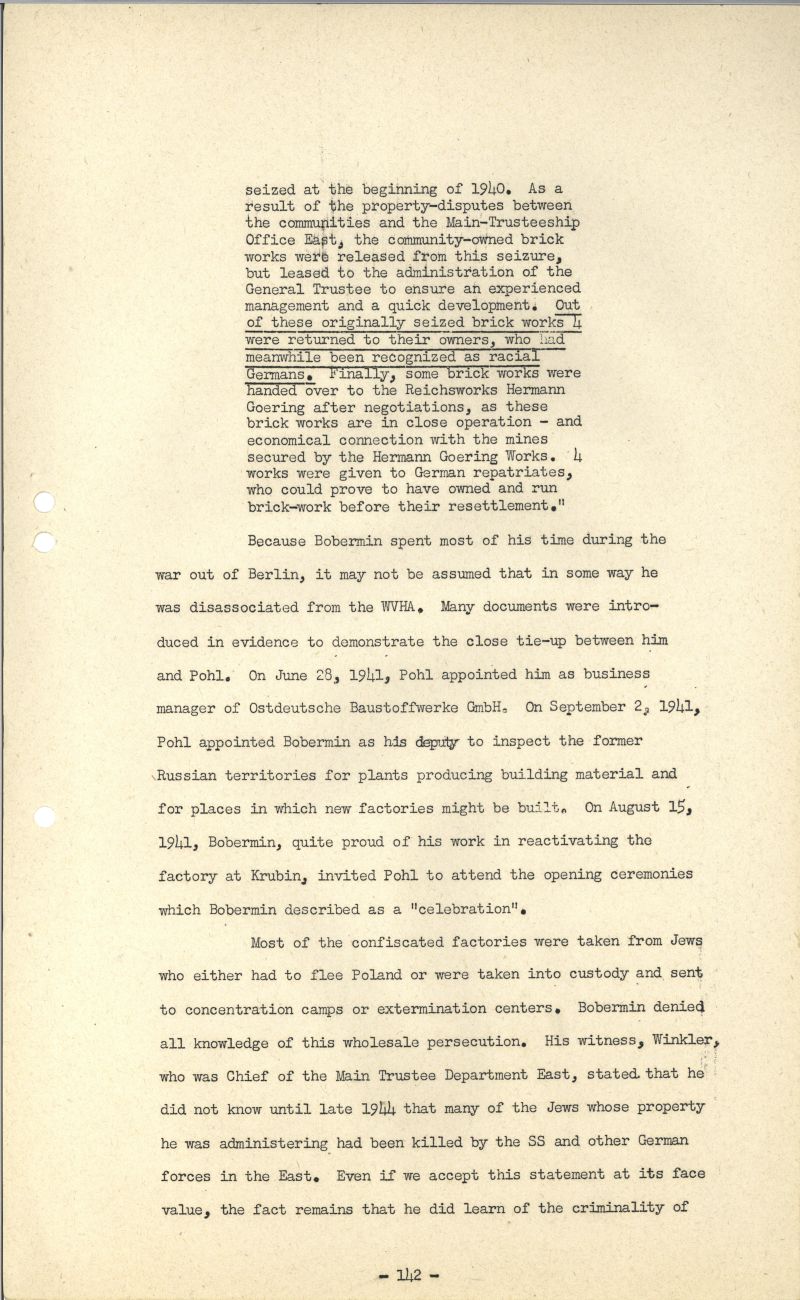 seized at the beginning of 1940. As a result of the property-disputes between the communities and the Main-Trusteeship Office East, the community-owned brick works were released from this seizure, but leased to the administration of the General Trustee to ensure an experienced management and a quick development. Out of these originally seized brick works 4 were returned to their owners, who had meanwhile been recognized as racial Germans. Finally, some brick works were handed over to the Reichsworks Hermann Goering after negotiations, as these brick works are in close operation - and economical connection with the mines secured by the Hermann Goering Works. 4 works were given to German repatriates, who could prove to have owned and run brick-work before their resettlement."

Because Bobermin spent most of his time during the war out of Berlin, it may not be assumed that in some way he was disassociated from the WVHA. Many documents were introduced in evidence to demonstrate the close tie-up between him and Pohl. On June 28, 1941, Pohl appointed him as business manager of Ostdeutsche Baustoffwerke GmbH. On September 2, 1941, Pohl appointed Bobermin as his deputy to inspect the former Russian territories for plants producing building material and for places in which new factories might be built. On August 15, 1941, Bobermin, quite proud of his work in reactivating the factory at Krubin, invited Pohl to attend the opening ceremonies which Bobermin described as a "celebration".

Most of the confiscated factories were taken from Jews who either had to flee Poland or were taken into custody and sent to concentration camps or extermination centers. Bobermin denied all knowledge of this wholesale persecution. His witness, Winkler, who was Chief of the Main Trustee Department East, stated that he did not know until late 1944 that many of the Jews whose property he was administering had been killed by the SS and other German forces in the East. Even if we accept this statement at its face value, the fact remains that he did learn of the criminality of

- 142 -